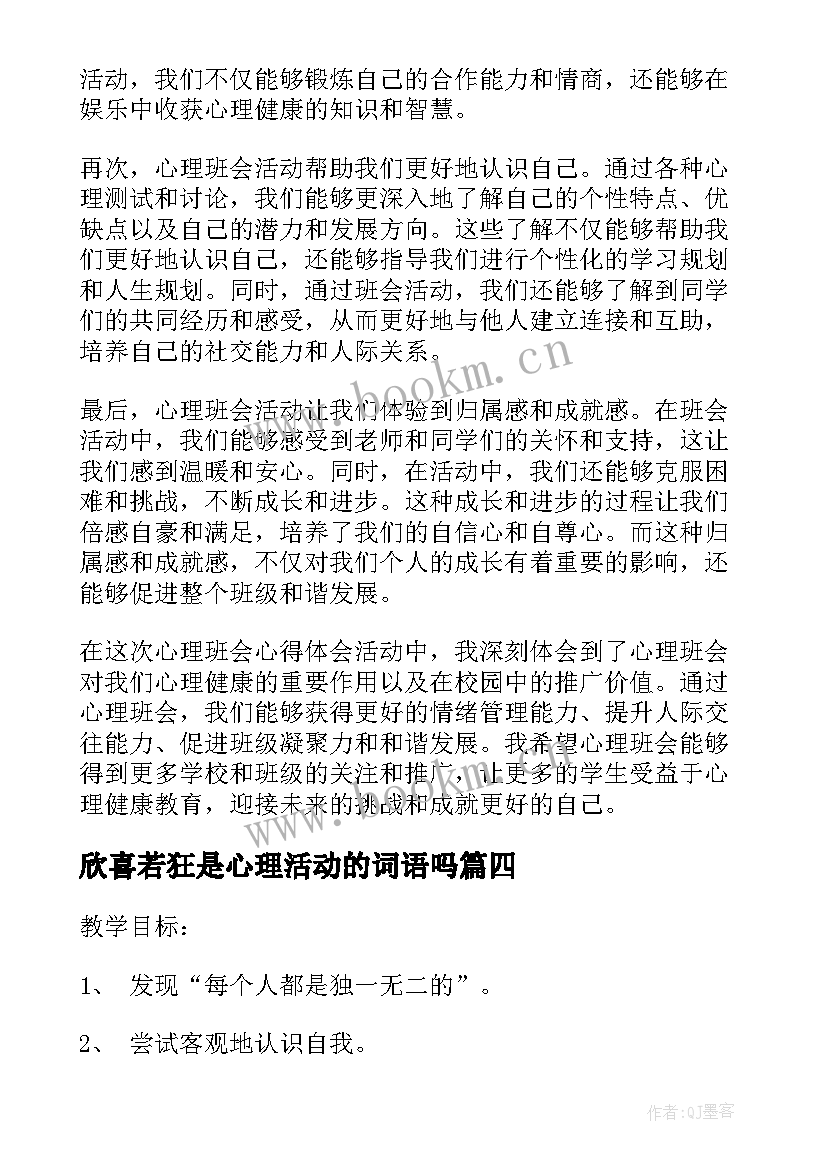 活动，我们不仅能够锻炼自己的合作能力和情商，还能够在娱乐中收获心理健康的知识和智慧。

再次，心理班会活动帮助我们更好地认识自己。通过各种心理测试和讨论，我们能够更深入地了解自己的个性特点、优缺点以及自己的潜力和发展方向。这些了解不仅能够帮助我们更好地认识自己，还能够指导我们进行个性化的学习规划和人生规划。同时，通过班会活动，我们还能够了解到同学们的共同经历和感受，从而更好地与他人建立连接和互助，培养自己的社交能力和人际关系。

www.bookm.cn

最后，心理班会活动让我们体验到归属感和成就感。在班会活动中，我们能够感受到老师和同学们的关怀和支持，这让我们感到温暖和安心。同时，在活动中，我们还能够克服困难和挑战，不断成长和进步。这种成长和进步的过程让我们倍感自豪和满足，培养了我们的自信心和自尊心。而这种归属感和成就感，不仅对我们个人的成长有着重要的影响，还能够促进整个班级和谐发展。

在这次心理班会心得体会活动中，我深刻体会到了心理班会对我们心理健康的重要作用以及在校园中的推广价值。通过心理班会，我们能够获得更好的情绪管理能力、提升人际交往能力、促进班级凝聚力和和谐发展。我希望心理班会能够得到更多学校和班级的关注和推广，让更多的学生受益于心理健康教育，迎接未来的挑战和成就更好的自己。

欣喜若狂是心理活动的词语吗篇四

教学目标：

1、 发现“每个人都是独一无二的”。

2、 尝试客观地认识自我。

作者：QJ墨客